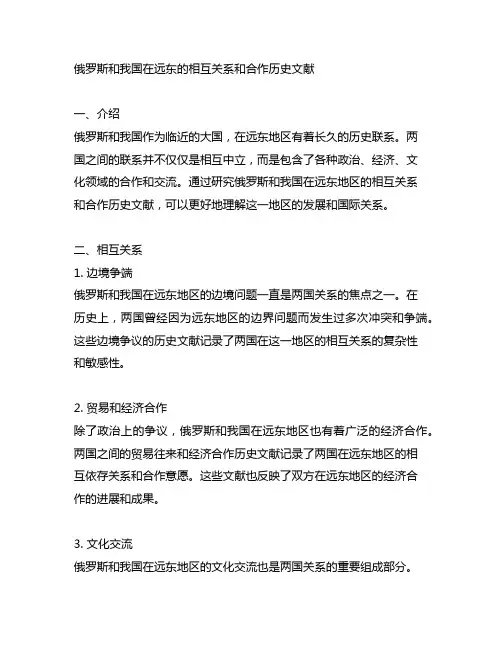 俄罗斯和我国在远东的相互关系和合作历史文献

一、介绍
俄罗斯和我国作为临近的大国，在远东地区有着长久的历史联系。两国之间的联系并不仅仅是相互中立，而是包含了各种政治、经济、文化领域的合作和交流。通过研究俄罗斯和我国在远东地区的相互关系和合作历史文献，可以更好地理解这一地区的发展和国际关系。

二、相互关系
1. 边境争端
俄罗斯和我国在远东地区的边境问题一直是两国关系的焦点之一。在历史上，两国曾经因为远东地区的边界问题而发生过多次冲突和争端。这些边境争议的历史文献记录了两国在这一地区的相互关系的复杂性和敏感性。

2. 贸易和经济合作
除了政治上的争议，俄罗斯和我国在远东地区也有着广泛的经济合作。两国之间的贸易往来和经济合作历史文献记录了两国在远东地区的相互依存关系和合作意愿。这些文献也反映了双方在远东地区的经济合作的进展和成果。

3. 文化交流
俄罗斯和我国在远东地区的文化交流也是两国关系的重要组成部分。